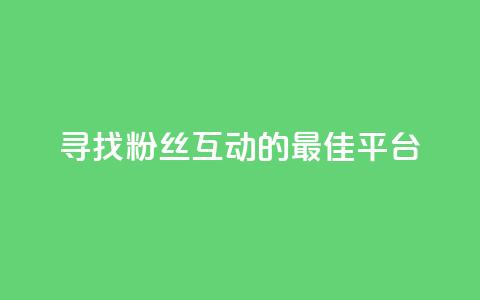 寻找粉丝互动的最佳平台